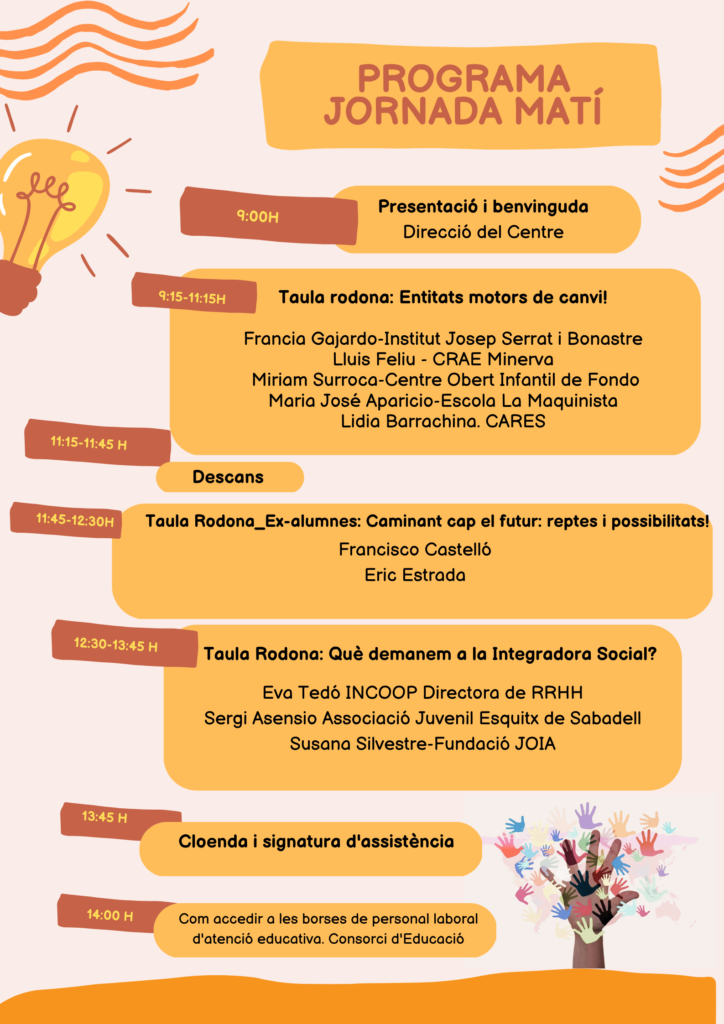 PROGRAMA
JORNADA MATÍ

9:00H
Presentació i benvinguda
Direcció del Centre

9:15-11:15H
Taula rodona: Entitats motors de canvi!

Francia Gajardo-Institut Josep Serrat i Bonastre
Lluis Feliu - CRAE Minerva
Miriam Surroca-Centre Obert Infantil de Fondo
Maria José Aparicio-Escola La Maquinista
Lidia Barrachina. CARES

11:15-11:45 H
Descans

11:45-12:30H
Taula Rodona_Ex-alumnes: Caminant cap el futur: reptes i possibilitats!
Francisco Castelló
Eric Estrada

12:30-13:45 H
Taula Rodona: Què demanem a la Integradora Social?

Eva Tedó INCOOP Directora de RRHH
Sergi Asensio Associació Juvenil Esquitx de Sabadell
Susana Silvestre-Fundació JOIA

13:45 H
Cloenda i signatura d'assistència

14:00 H
Com accedir a les borses de personal laboral d'atenció educativa. Consorci d'Educació